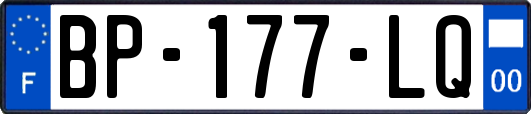 F

BP-177-LQ

00